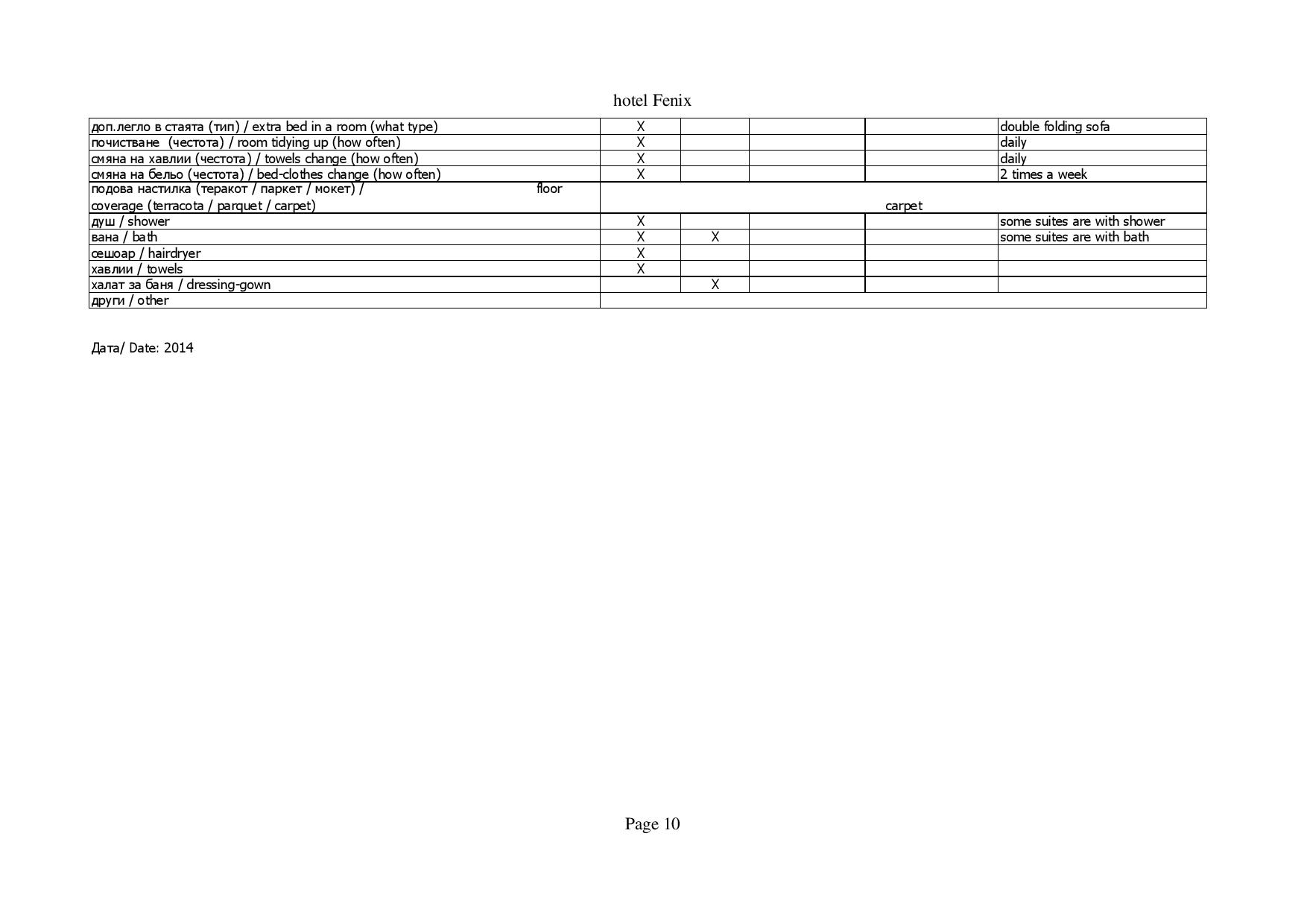 hotel Fenix

| | | | | | |
|---|---|---|---|---|---|
| доп.легло в стаята (тип) / extra bed in a room (what type) | X | | | | double folding sofa |
| почистване (честота) / room tidying up (how often) | X | | | | daily |
| смяна на хавлии (честота) / towels change (how often) | X | | | | daily |
| смяна на бельо (честота) / bed-clothes change (how often) | X | | | | 2 times a week |
| подова настилка (теракот / паркет / мокет) / floor coverage (terracota / parquet / carpet) | carpet | | | | |
| душ / shower | X | | | | some suites are with shower |
| вана / bath | X | X | | | some suites are with bath |
| сешоар / hairdryer | X | | | | |
| хавлии / towels | X | | | | |
| халат за баня / dressing-gown | | X | | | |
| други / other | | | | | |

Дата/ Date: 2014

Page 10